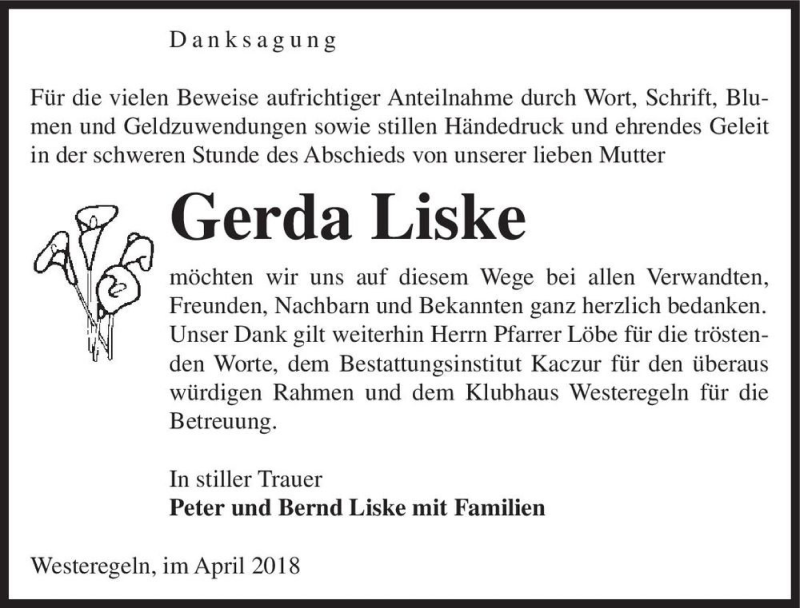 Danksagung

Für die vielen Beweise aufrichtiger Anteilnahme durch Wort, Schrift, Blumen und Geldzuwendungen sowie stillen Händedruck und ehrendes Geleit in der schweren Stunde des Abschieds von unserer lieben Mutter

Gerda Liske

möchten wir uns auf diesem Wege bei allen Verwandten, Freunden, Nachbarn und Bekannten ganz herzlich bedanken. Unser Dank gilt weiterhin Herrn Pfarrer Löbe für die tröstenden Worte, dem Bestattungsinstitut Kaczur für den überaus würdigen Rahmen und dem Klubhaus Westeregeln für die Betreuung.

In stiller Trauer
Peter und Bernd Liske mit Familien

Westeregeln, im April 2018